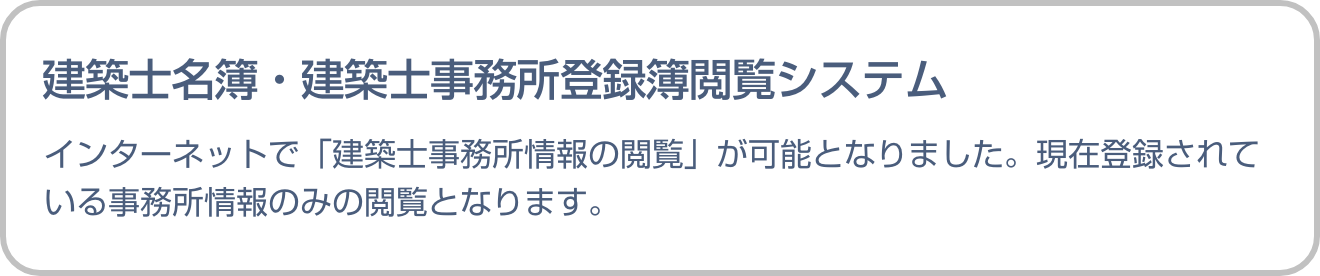 建築士名簿・建築士事務所登録簿閲覧システム

インターネットで「建築士事務所情報の閲覧」が可能となりました。現在登録されている事務所情報のみの閲覧となります。